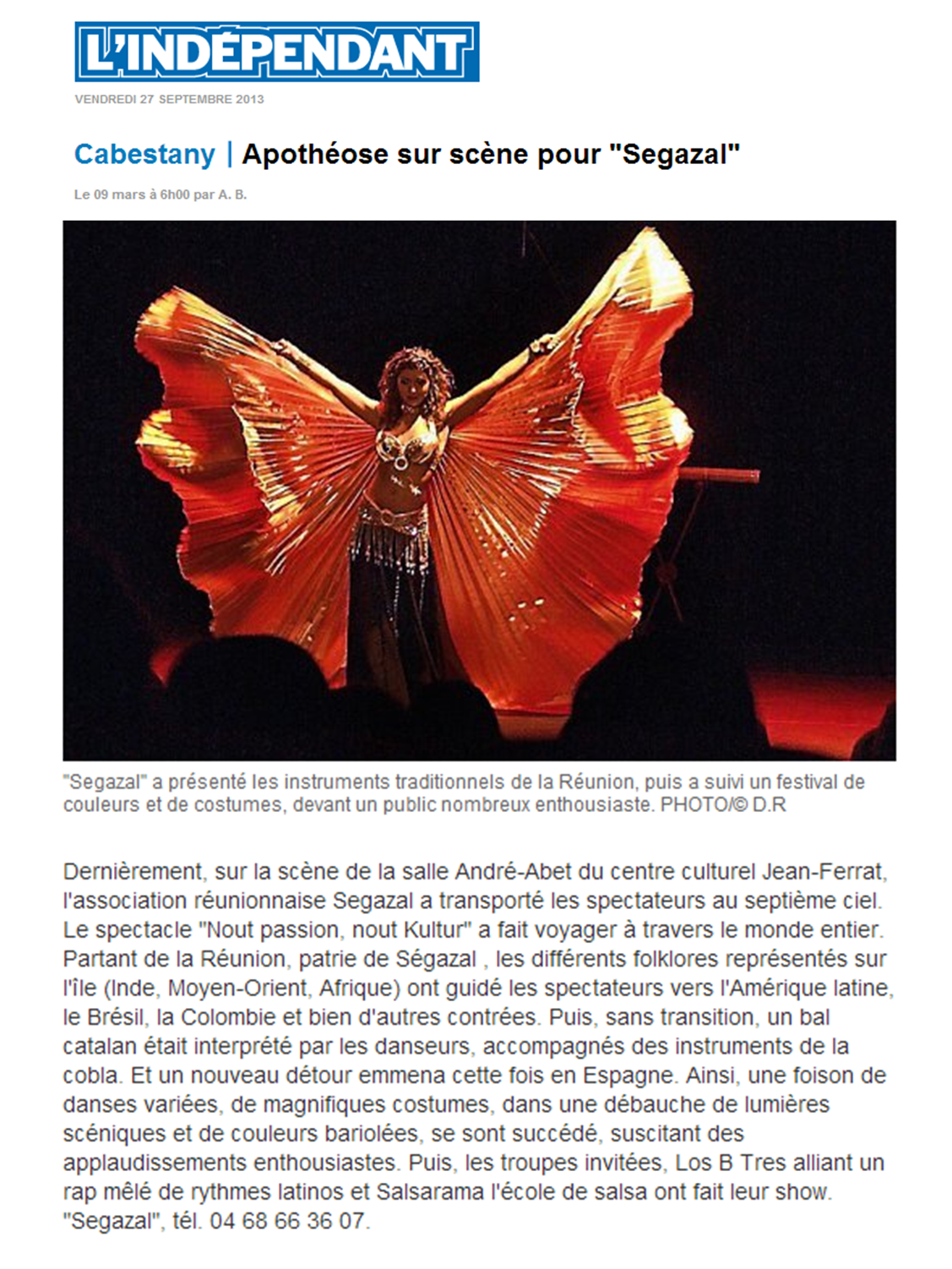 L'INDÉPENDANT

VENDREDI 27 SEPTEMBRE 2013

Cabestany | Apothéose sur scène pour "Segazal"

Le 09 mars à 6h00 par A. B.

"Segazal" a présenté les instruments traditionnels de la Réunion, puis a suivi un festival de couleurs et de costumes, devant un public nombreux enthousiaste. PHOTO/© D.R

Dernièrement, sur la scène de la salle André-Abet du centre culturel Jean-Ferrat, l'association réunionnaise Segazal a transporté les spectateurs au septième ciel. Le spectacle "Nout passion, nout Kultur" a fait voyager à travers le monde entier. Partant de la Réunion, patrie de Ségazal , les différents folklores représentés sur l'île (Inde, Moyen-Orient, Afrique) ont guidé les spectateurs vers l'Amérique latine, le Brésil, la Colombie et bien d'autres contrées. Puis, sans transition, un bal catalan était interprété par les danseurs, accompagnés des instruments de la cobla. Et un nouveau détour emmena cette fois en Espagne. Ainsi, une foison de danses variées, de magnifiques costumes, dans une débauche de lumières scéniques et de couleurs bariolées, se sont succédé, suscitant des applaudissements enthousiastes. Puis, les troupes invitées, Los B Tres alliant un rap mêlé de rythmes latinos et Salsarama l'école de salsa ont fait leur show. "Segazal", tél. 04 68 66 36 07.